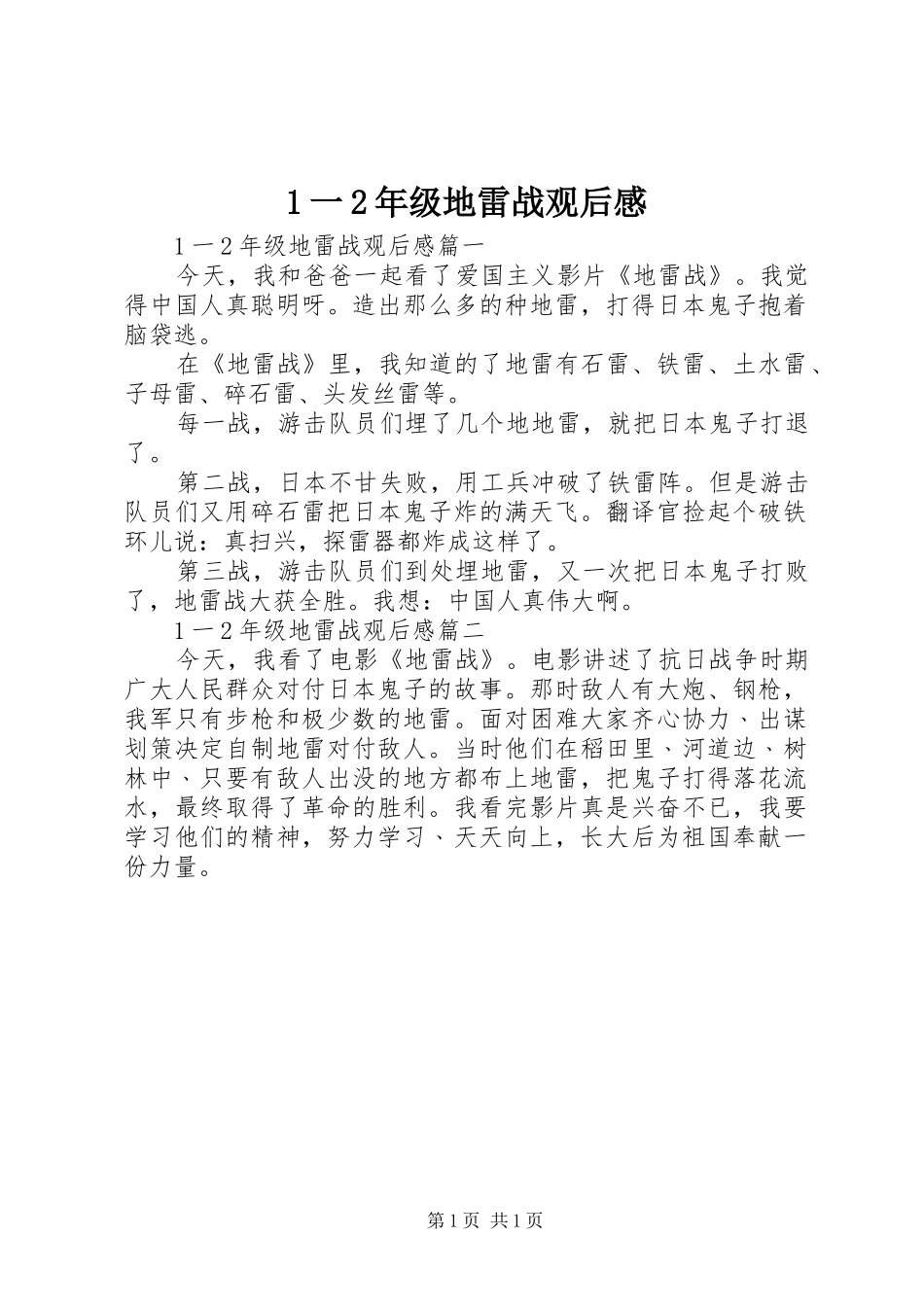 1一2年级地雷战观后感

1一2年级地雷战观后感篇一

今天，我和爸爸一起看了爱国主义影片《地雷战》。我觉得中国人真聪明呀。造出那么多的种地雷，打得日本鬼子抱着脑袋逃。

在《地雷战》里，我知道的了地雷有石雷、铁雷、土水雷、子母雷、碎石雷、头发丝雷等。

每一战，游击队员们埋了几个地地雷，就把日本鬼子打退了。

第二战，日本不甘失败，用工兵冲破了铁雷阵。但是游击队员们又用碎石雷把日本鬼子炸的满天飞。翻译官捡起个破铁环儿说：真扫兴，探雷器都炸成这样了。

第三战，游击队员们到处埋地雷，又一次把日本鬼子打败了，地雷战大获全胜。我想：中国人真伟大啊。

1一2年级地雷战观后感篇二

今天，我看了电影《地雷战》。电影讲述了抗日战争时期广大人民群众对付日本鬼子的故事。那时敌人有大炮、钢枪，我军只有步枪和极少数的地雷。面对困难大家齐心协力、出谋划策决定自制地雷对付敌人。当时他们在稻田里、河道边、树林中、只要有敌人出没的地方都布上地雷，把鬼子打得落花流水，最终取得了革命的胜利。我看完影片真是兴奋不已，我要学习他们的精神，努力学习、天天向上，长大后为祖国奉献一份力量。

第1页 共1页